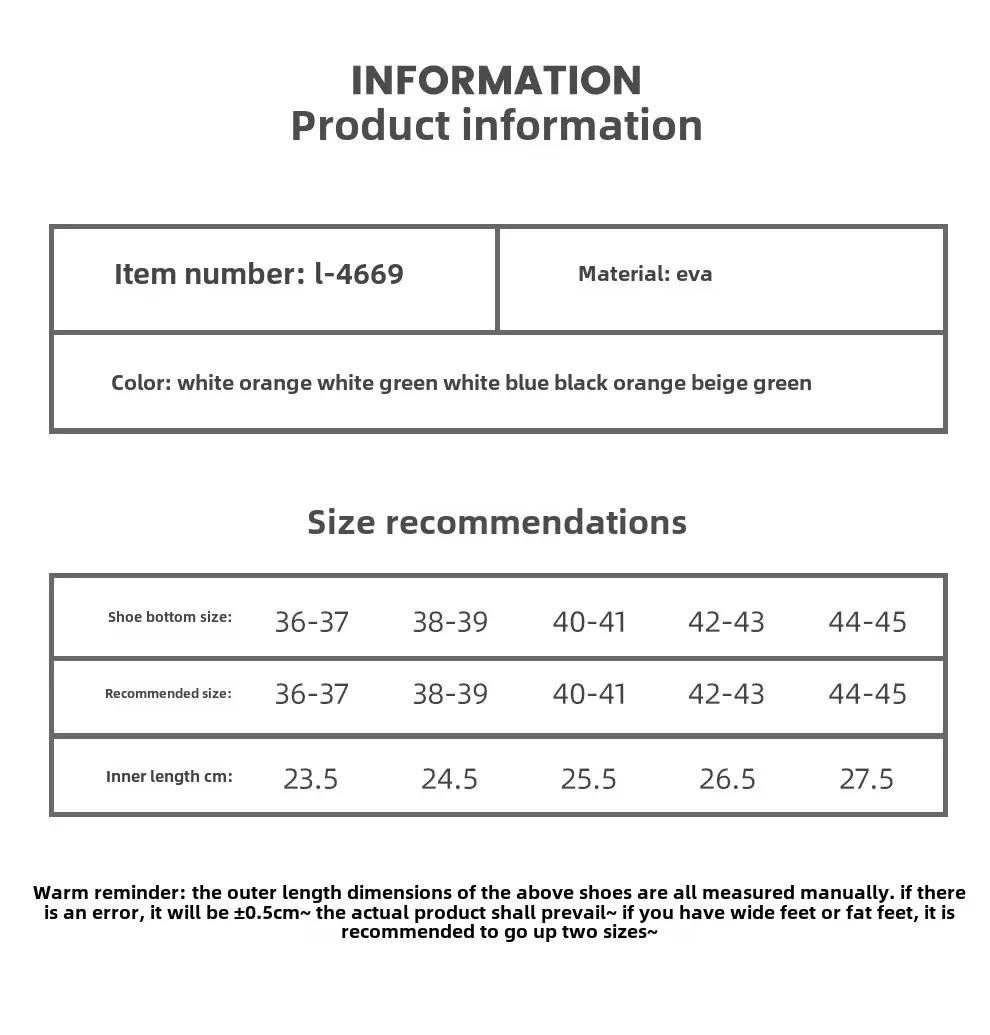 INFORMATION
Product information

| Item number: l-4669 | Material: eva |
|---|---|
| Color: white orange white green white blue black orange beige green | |

Size recommendations

| Shoe bottom size: | 36-37 | 38-39 | 40-41 | 42-43 | 44-45 |
|---|---|---|---|---|---|
| Recommended size: | 36-37 | 38-39 | 40-41 | 42-43 | 44-45 |
| Inner length cm: | 23.5 | 24.5 | 25.5 | 26.5 | 27.5 |

Warm reminder: the outer length dimensions of the above shoes are all measured manually. if there is an error, it will be ±0.5cm~ the actual product shall prevail~ if you have wide feet or fat feet, it is recommended to go up two sizes~